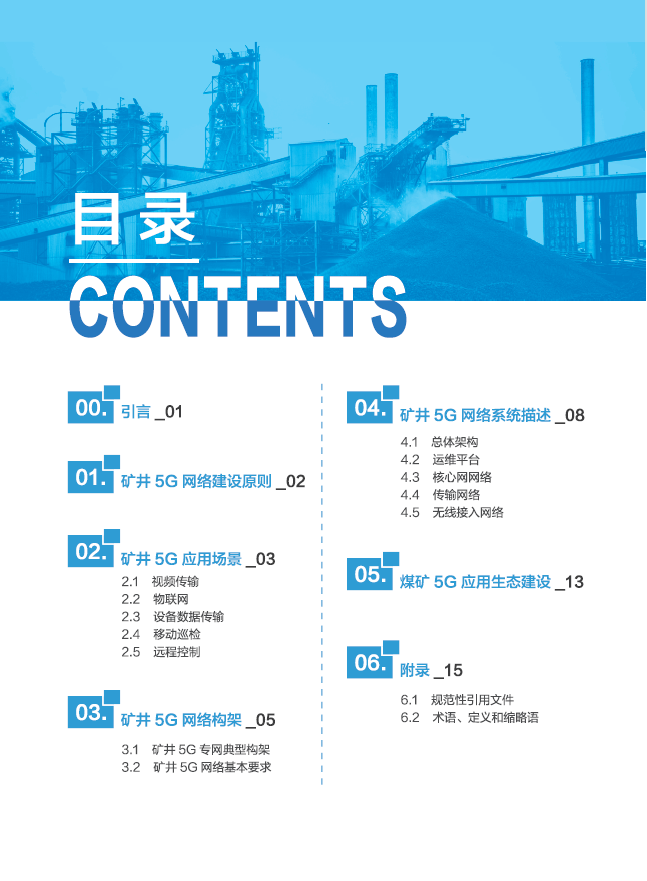 目录

CONTENTS

00. 引言 _01

01. 矿井5G网络建设原则 _02

02. 矿井5G应用场景 _03

2.1 视频传输
2.2 物联网
2.3 设备数据传输
2.4 移动巡检
2.5 远程控制

03. 矿井5G网络构架 _05

3.1 矿井5G专网典型构架
3.2 矿井5G网络基本要求

04. 矿井5G网络系统描述 _08

4.1 总体架构
4.2 运维平台
4.3 核心网网络
4.4 传输网络
4.5 无线接入网络

05. 煤矿5G应用生态建设 _13

06. 附录 _15

6.1 规范性引用文件
6.2 术语、定义和缩略语